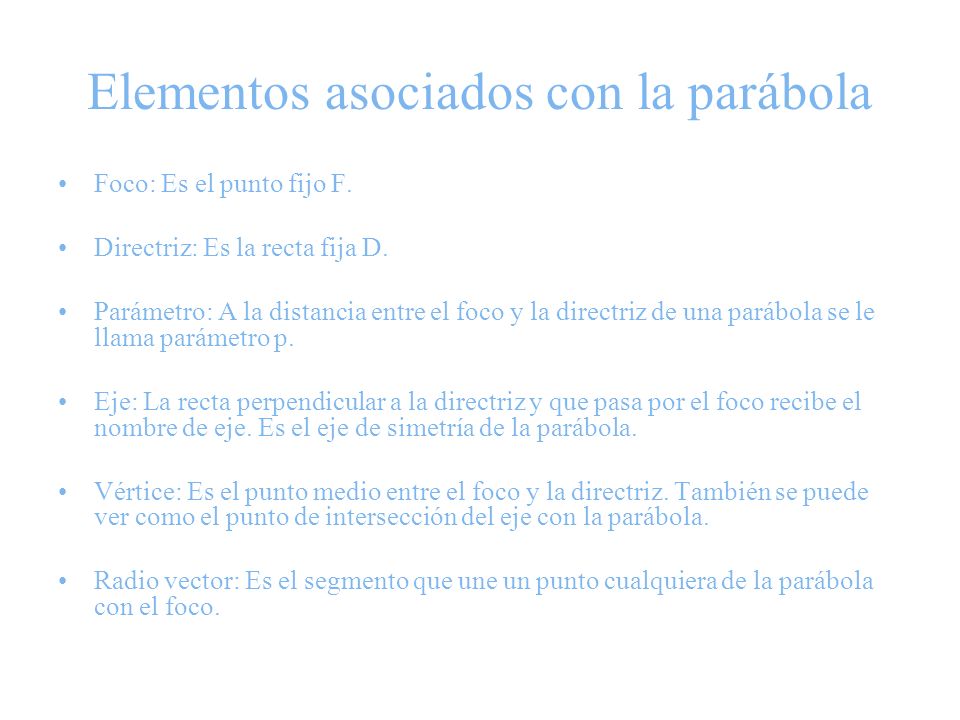 Elementos asociados con la parábola

• Foco: Es el punto fijo F.

• Directriz: Es la recta fija D.

• Parámetro: A la distancia entre el foco y la directriz de una parábola se le llama parámetro p.

• Eje: La recta perpendicular a la directriz y que pasa por el foco recibe el nombre de eje. Es el eje de simetría de la parábola.

• Vértice: Es el punto medio entre el foco y la directriz. También se puede ver como el punto de intersección del eje con la parábola.

• Radio vector: Es el segmento que une un punto cualquiera de la parábola con el foco.